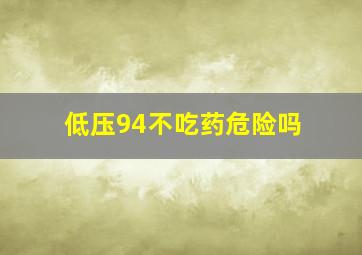 低压94不吃药危险吗